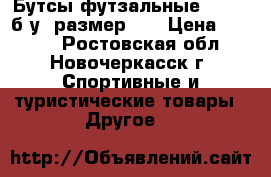 Бутсы футзальные б у размер Цена
Ростовская обл Новочеркасск г Спортивные и туристические товары Другое

http://Объявлений.сайт